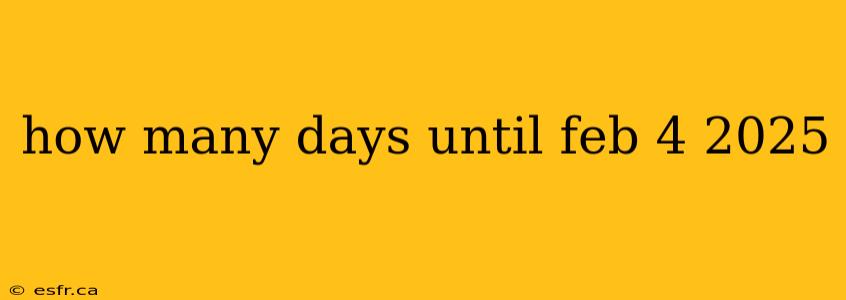 how many days until feb 4 2025

© esfr.ca